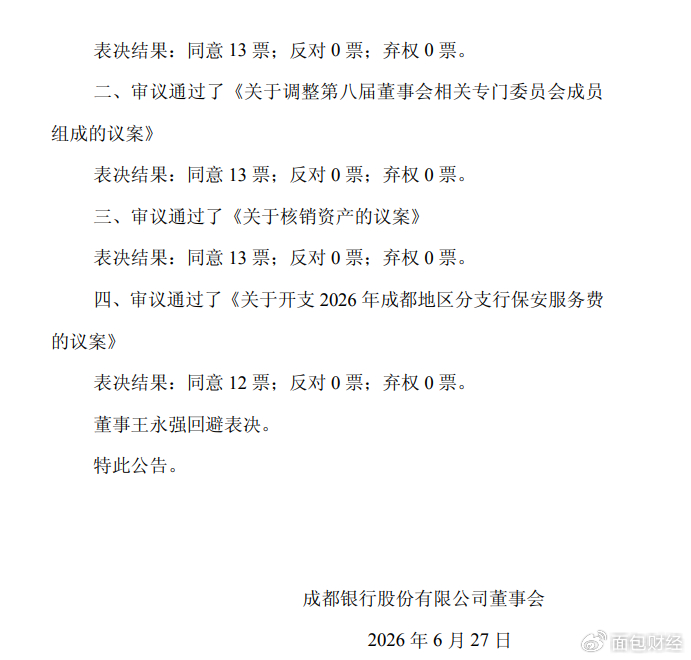 表决结果：同意13票；反对0票；弃权0票。

二、审议通过了《关于调整第八届董事会相关专门委员会成员组成的议案》

表决结果：同意13票；反对0票；弃权0票。

三、审议通过了《关于核销资产的议案》

表决结果：同意13票；反对0票；弃权0票。

四、审议通过了《关于开支2026年成都地区分支行保安服务费的议案》

表决结果：同意12票；反对0票；弃权0票。

董事王永强回避表决。

特此公告。

成都银行股份有限公司董事会

2026年6月27日

面包财经